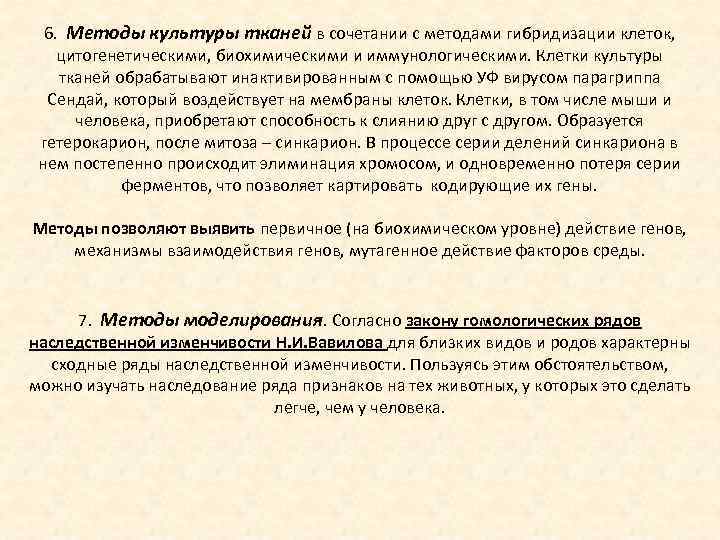 6. Методы культуры тканей в сочетании с методами гибридизации клеток, цитогенетическими, биохимическими и иммунологическими. Клетки культуры тканей обрабатывают инактивированным с помощью УФ вирусом парагриппа Сендай, который воздействует на мембраны клеток. Клетки, в том числе мыши и человека, приобретают способность к слиянию друг с другом. Образуется гетерокарион, после митоза – синкарион. В процессе серии делений синкариона в нем постепенно происходит элиминация хромосом, и одновременно потеря серии ферментов, что позволяет картировать кодирующие их гены.

Методы позволяют выявить первичное (на биохимическом уровне) действие генов, механизмы взаимодействия генов, мутагенное действие факторов среды.

7. Методы моделирования. Согласно закону гомологических рядов наследственной изменчивости Н.И.Вавилова для близких видов и родов характерны сходные ряды наследственной изменчивости. Пользуясь этим обстоятельством, можно изучать наследование ряда признаков на тех животных, у которых это сделать легче, чем у человека.